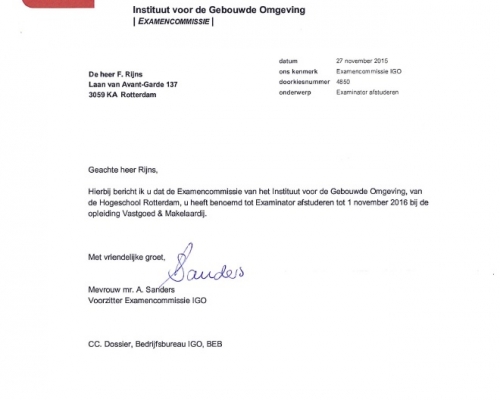 Instituut voor de Gebouwde Omgeving
| EXAMENCOMMISSIE |

De heer F. Rijns
Laan van Avant-Garde 137
3059 KA Rotterdam

datum 27 november 2015
ons kenmerk Examencommissie IGO
doorkiesnummer 4850
onderwerp Examinator afstuderen

Geachte heer Rijns,

Hierbij bericht ik u dat de Examencommissie van het Instituut voor de Gebouwde Omgeving, van de Hogeschool Rotterdam, u heeft benoemd tot Examinator afstuderen tot 1 november 2016 bij de opleiding Vastgoed & Makelaardij.

Met vriendelijke groet,

Sanders

Mevrouw mr. A. Sanders
Voorzitter Examencommissie IGO

CC. Dossier, Bedrijfsbureau IGO, BEB